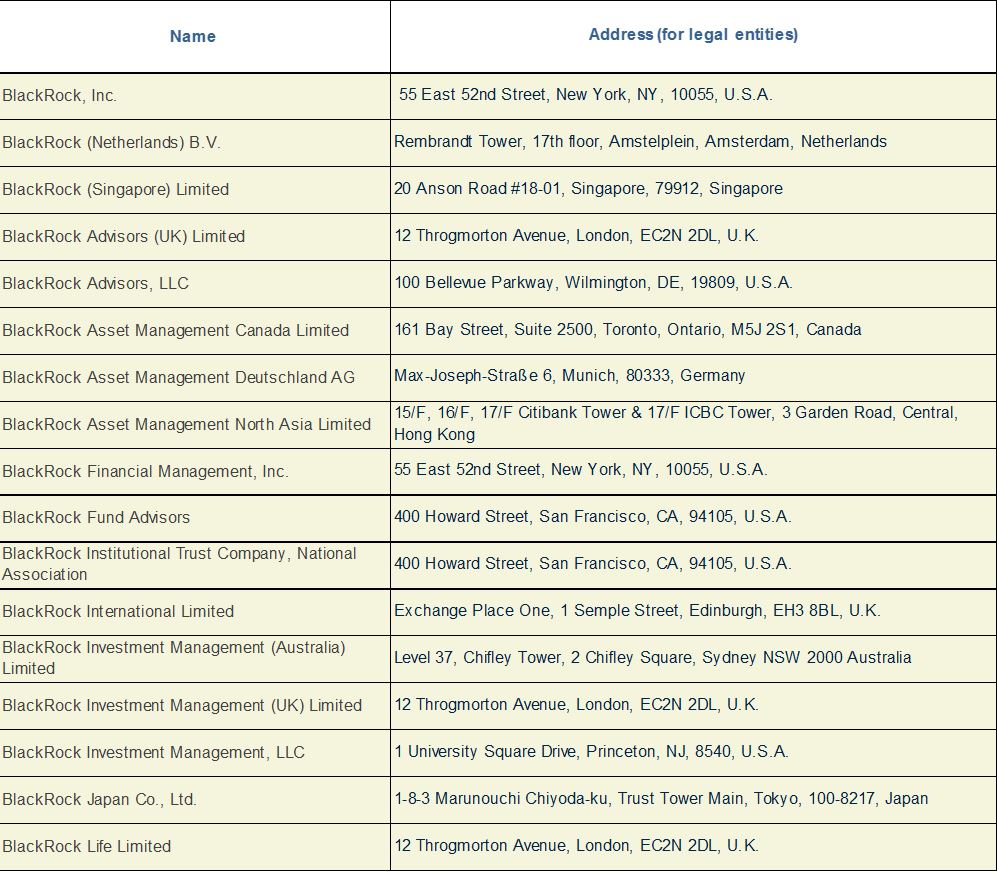 | Name | Address (for legal entities) |
|---|---|
| BlackRock, Inc. | 55 East 52nd Street, New York, NY, 10055, U.S.A. |
| BlackRock (Netherlands) B.V. | Rembrandt Tower, 17th floor, Amstelplein, Amsterdam, Netherlands |
| BlackRock (Singapore) Limited | 20 Anson Road #18-01, Singapore, 79912, Singapore |
| BlackRock Advisors (UK) Limited | 12 Throgmorton Avenue, London, EC2N 2DL, U.K. |
| BlackRock Advisors, LLC | 100 Bellevue Parkway, Wilmington, DE, 19809, U.S.A. |
| BlackRock Asset Management Canada Limited | 161 Bay Street, Suite 2500, Toronto, Ontario, M5J 2S1, Canada |
| BlackRock Asset Management Deutschland AG | Max-Joseph-Straße 6, Munich, 80333, Germany |
| BlackRock Asset Management North Asia Limited | 15/F, 16/F, 17/F Citibank Tower & 17/F ICBC Tower, 3 Garden Road, Central, Hong Kong |
| BlackRock Financial Management, Inc. | 55 East 52nd Street, New York, NY, 10055, U.S.A. |
| BlackRock Fund Advisors | 400 Howard Street, San Francisco, CA, 94105, U.S.A. |
| BlackRock Institutional Trust Company, National Association | 400 Howard Street, San Francisco, CA, 94105, U.S.A. |
| BlackRock International Limited | Exchange Place One, 1 Semple Street, Edinburgh, EH3 8BL, U.K. |
| BlackRock Investment Management (Australia) Limited | Level 37, Chifley Tower, 2 Chifley Square, Sydney NSW 2000 Australia |
| BlackRock Investment Management (UK) Limited | 12 Throgmorton Avenue, London, EC2N 2DL, U.K. |
| BlackRock Investment Management, LLC | 1 University Square Drive, Princeton, NJ, 8540, U.S.A. |
| BlackRock Japan Co., Ltd. | 1-8-3 Marunouchi Chiyoda-ku, Trust Tower Main, Tokyo, 100-8217, Japan |
| BlackRock Life Limited | 12 Throgmorton Avenue, London, EC2N 2DL, U.K. |